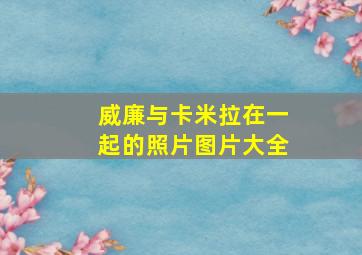 威廉与卡米拉在一起的照片图片大全